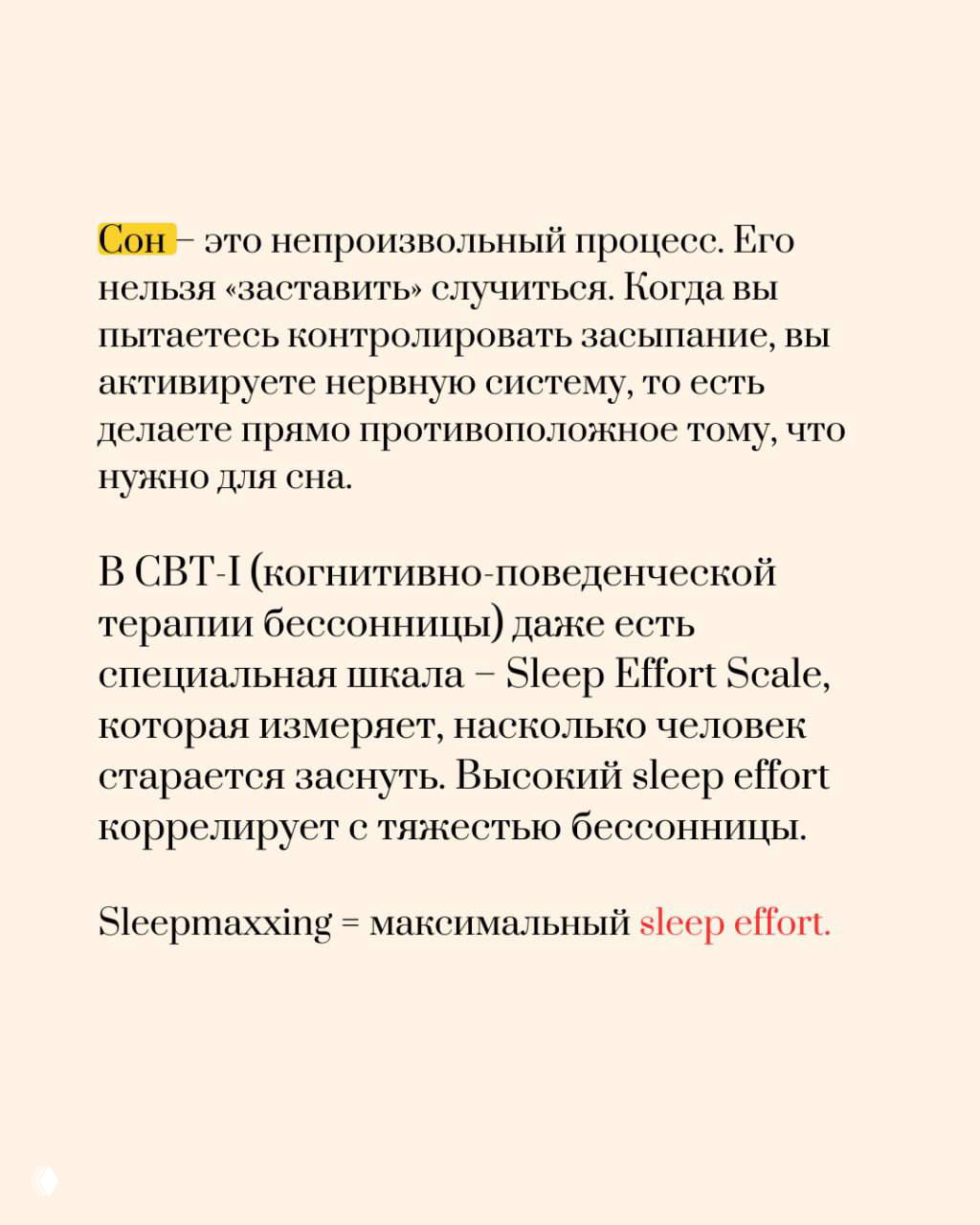 Сон – это непроизвольный процесс. Его нельзя «заставить» случиться. Когда вы пытаетесь контролировать засыпание, вы активируете нервную систему, то есть делаете прямо противоположное тому, что нужно для сна.

В CBT-I (когнитивно-поведенческой терапии бессонницы) даже есть специальная шкала – Sleep Effort Scale, которая измеряет, насколько человек старается заснуть. Высокий sleep effort коррелирует с тяжестью бессонницы.

Sleepmaxxing = максимальный sleep effort.